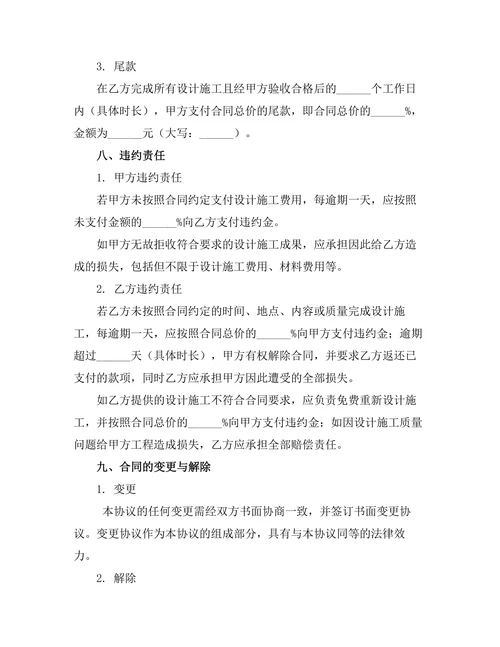 3. 尾款

在乙方完成所有设计施工且经甲方验收合格后的______个工作日内（具体时长），甲方支付合同总价的尾款，即合同总价的______%，金额为______元（大写：______）。

八、违约责任

1. 甲方违约责任

若甲方未按照合同约定支付设计施工费用，每逾期一天，应按照未支付金额的______%向乙方支付违约金。

如甲方无故拒收符合要求的设计施工成果，应承担因此给乙方造成的损失，包括但不限于设计施工费用、材料费用等。

2. 乙方违约责任

若乙方未按照合同约定的时间、地点、内容或质量完成设计施工，每逾期一天，应按照合同总价的______%向甲方支付违约金；逾期超过______天（具体时长），甲方有权解除合同，并要求乙方返还已支付的款项，同时乙方应承担甲方因此遭受的全部损失。

如乙方提供的设计施工不符合合同要求，应负责免费重新设计施工，并按照合同总价的______%向甲方支付违约金；如因设计施工质量问题给甲方工程造成损失，乙方应承担全部赔偿责任。

九、合同的变更与解除

1. 变更

本协议的任何变更需经双方书面协商一致，并签订书面变更协议。变更协议作为本协议的组成部分，具有与本协议同等的法律效力。

2. 解除